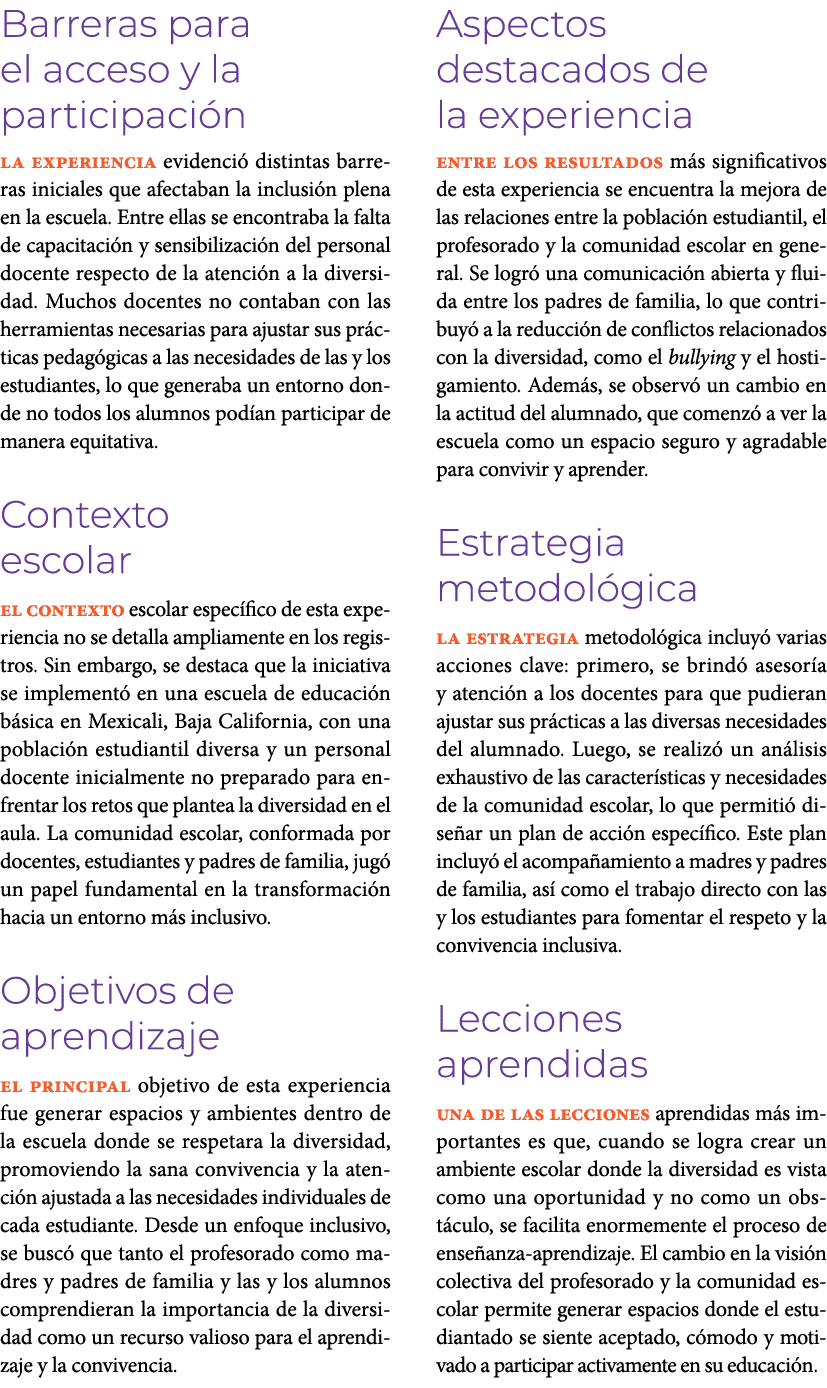 Barreras para el acceso y la participación

LA EXPERIENCIA evidenció distintas barreras iniciales que afectaban la inclusión plena en la escuela. Entre ellas se encontraba la falta de capacitación y sensibilización del personal docente respecto de la atención a la diversidad. Muchos docentes no contaban con las herramientas necesarias para ajustar sus prácticas pedagógicas a las necesidades de las y los estudiantes, lo que generaba un entorno donde no todos los alumnos podían participar de manera equitativa.

Contexto escolar

EL CONTEXTO escolar específico de esta experiencia no se detalla ampliamente en los registros. Sin embargo, se destaca que la iniciativa se implementó en una escuela de educación básica en Mexicali, Baja California, con una población estudiantil diversa y un personal docente inicialmente no preparado para enfrentar los retos que plantea la diversidad en el aula. La comunidad escolar, conformada por docentes, estudiantes y padres de familia, jugó un papel fundamental en la transformación hacia un entorno más inclusivo.

Objetivos de aprendizaje

EL PRINCIPAL objetivo de esta experiencia fue generar espacios y ambientes dentro de la escuela donde se respetara la diversidad, promoviendo la sana convivencia y la atención ajustada a las necesidades individuales de cada estudiante. Desde un enfoque inclusivo, se buscó que tanto el profesorado como madres y padres de familia y las y los alumnos comprendieran la importancia de la diversidad como un recurso valioso para el aprendizaje y la convivencia.

Aspectos destacados de la experiencia

ENTRE LOS RESULTADOS más significativos de esta experiencia se encuentra la mejora de las relaciones entre la población estudiantil, el profesorado y la comunidad escolar en general. Se logró una comunicación abierta y fluida entre los padres de familia, lo que contribuyó a la reducción de conflictos relacionados con la diversidad, como el bullying y el hostigamiento. Además, se observó un cambio en la actitud del alumnado, que comenzó a ver la escuela como un espacio seguro y agradable para convivir y aprender.

Estrategia metodológica

LA ESTRATEGIA metodológica incluyó varias acciones clave: primero, se brindó asesoría y atención a los docentes para que pudieran ajustar sus prácticas a las diversas necesidades del alumnado. Luego, se realizó un análisis exhaustivo de las características y necesidades de la comunidad escolar, lo que permitió diseñar un plan de acción específico. Este plan incluyó el acompañamiento a madres y padres de familia, así como el trabajo directo con las y los estudiantes para fomentar el respeto y la convivencia inclusiva.

Lecciones aprendidas

UNA DE LAS LECCIONES aprendidas más importantes es que, cuando se logra crear un ambiente escolar donde la diversidad es vista como una oportunidad y no como un obstáculo, se facilita enormemente el proceso de enseñanza-aprendizaje. El cambio en la visión colectiva del profesorado y la comunidad escolar permite generar espacios donde el estudiantado se siente aceptado, cómodo y motivado a participar activamente en su educación.